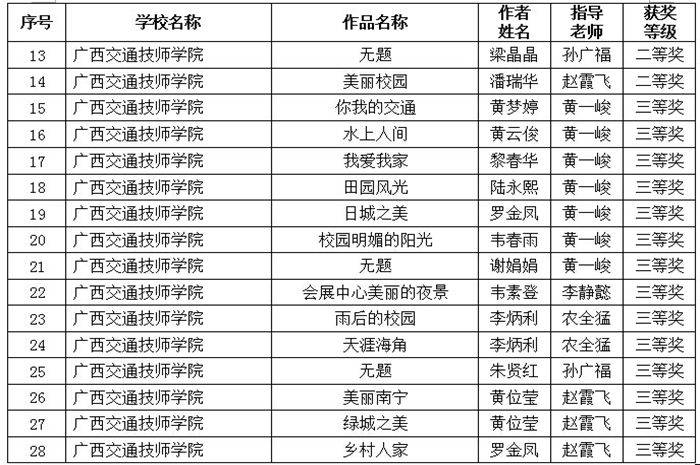 | 序号 | 学校名称 | 作品名称 | 作者姓名 | 指导老师 | 获奖等级 |
|---|---|---|---|---|---|
| 13 | 广西交通技师学院 | 无题 | 梁晶晶 | 孙广福 | 二等奖 |
| 14 | 广西交通技师学院 | 美丽校园 | 潘瑞华 | 赵霞飞 | 二等奖 |
| 15 | 广西交通技师学院 | 你我的交通 | 黄梦婷 | 黄一峻 | 三等奖 |
| 16 | 广西交通技师学院 | 水上人间 | 黄云俊 | 黄一峻 | 三等奖 |
| 17 | 广西交通技师学院 | 我爱我家 | 黎春华 | 黄一峻 | 三等奖 |
| 18 | 广西交通技师学院 | 田园风光 | 陆永熙 | 黄一峻 | 三等奖 |
| 19 | 广西交通技师学院 | 日城之美 | 罗金凤 | 黄一峻 | 三等奖 |
| 20 | 广西交通技师学院 | 校园明媚的阳光 | 韦春雨 | 黄一峻 | 三等奖 |
| 21 | 广西交通技师学院 | 无题 | 谢娟娟 | 黄一峻 | 三等奖 |
| 22 | 广西交通技师学院 | 会展中心美丽的夜景 | 韦素登 | 李静懿 | 三等奖 |
| 23 | 广西交通技师学院 | 雨后的校园 | 李炳利 | 农全猛 | 三等奖 |
| 24 | 广西交通技师学院 | 天涯海角 | 李炳利 | 农全猛 | 三等奖 |
| 25 | 广西交通技师学院 | 无题 | 朱贤红 | 孙广福 | 三等奖 |
| 26 | 广西交通技师学院 | 美丽南宁 | 黄位莹 | 赵霞飞 | 三等奖 |
| 27 | 广西交通技师学院 | 绿城之美 | 黄位莹 | 赵霞飞 | 三等奖 |
| 28 | 广西交通技师学院 | 乡村人家 | 罗金凤 | 赵霞飞 | 三等奖 |